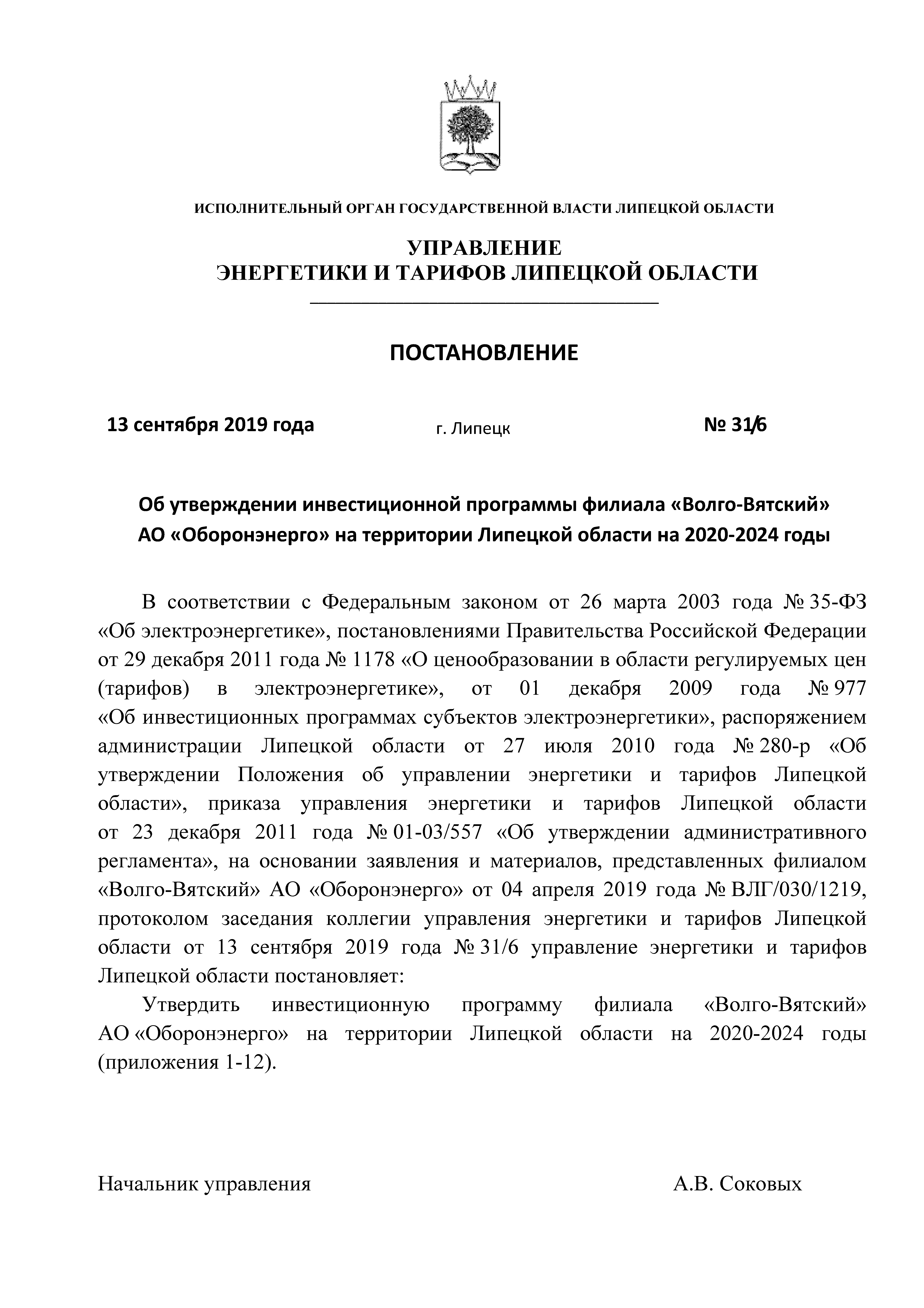 ИСПОЛНИТЕЛЬНЫЙ ОРГАН ГОСУДАРСТВЕННОЙ ВЛАСТИ ЛИПЕЦКОЙ ОБЛАСТИ

УПРАВЛЕНИЕ
ЭНЕРГЕТИКИ И ТАРИФОВ ЛИПЕЦКОЙ ОБЛАСТИ

ПОСТАНОВЛЕНИЕ

13 сентября 2019 года г. Липецк № 31/6

Об утверждении инвестиционной программы филиала «Волго-Вятский» АО «Оборонэнерго» на территории Липецкой области на 2020-2024 годы

В соответствии с Федеральным законом от 26 марта 2003 года № 35-ФЗ «Об электроэнергетике», постановлениями Правительства Российской Федерации от 29 декабря 2011 года № 1178 «О ценообразовании в области регулируемых цен (тарифов) в электроэнергетике», от 01 декабря 2009 года № 977 «Об инвестиционных программах субъектов электроэнергетики», распоряжением администрации Липецкой области от 27 июля 2010 года № 280-р «Об утверждении Положения об управлении энергетики и тарифов Липецкой области», приказа управления энергетики и тарифов Липецкой области от 23 декабря 2011 года № 01-03/557 «Об утверждении административного регламента», на основании заявления и материалов, представленных филиалом «Волго-Вятский» АО «Оборонэнерго» от 04 апреля 2019 года № ВЛГ/030/1219, протоколом заседания коллегии управления энергетики и тарифов Липецкой области от 13 сентября 2019 года № 31/6 управление энергетики и тарифов Липецкой области постановляет:

Утвердить инвестиционную программу филиала «Волго-Вятский» АО «Оборонэнерго» на территории Липецкой области на 2020-2024 годы (приложения 1-12).

Начальник управления А.В. Соковых